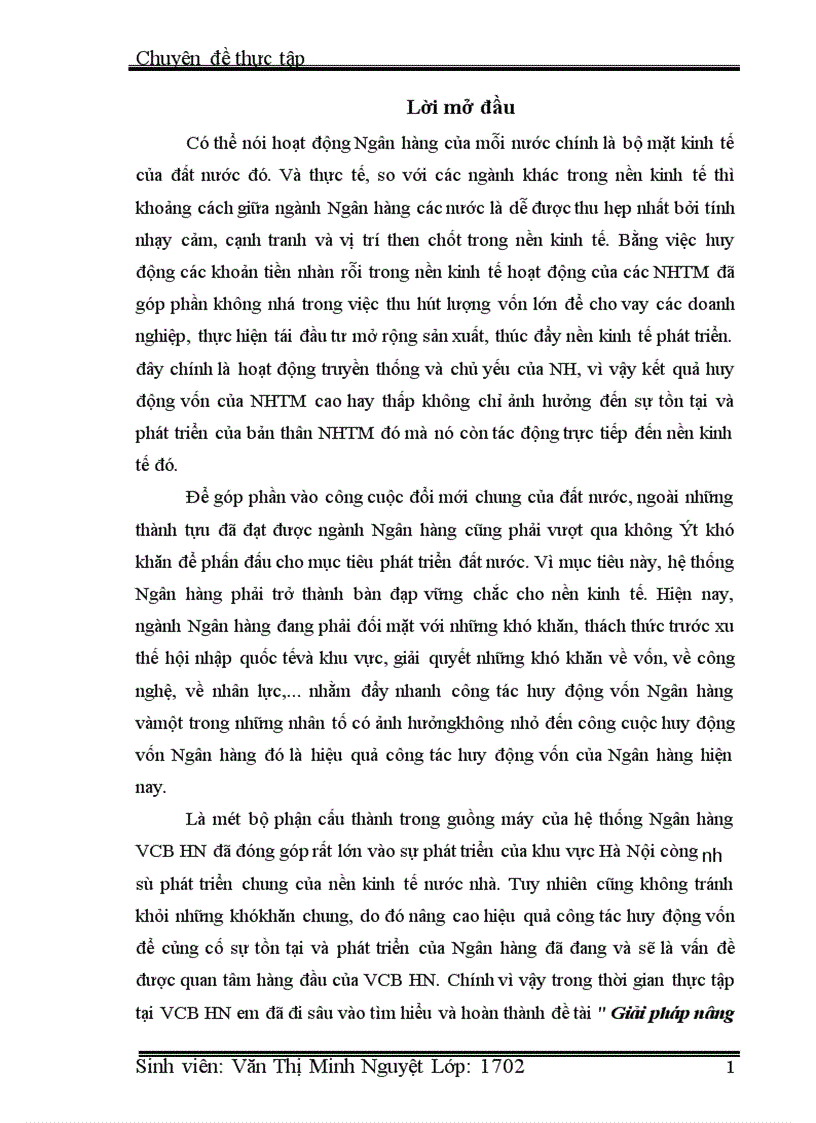 Chuyên đề thực tập

Lời mở đầu

Có thể nói hoạt động Ngân hàng của mỗi nước chính là bộ mặt kinh tế của đất nước đó. Và thực tế, so với các ngành khác trong nền kinh tế thì khoảng cách giữa ngành Ngân hàng các nước là dễ được thu hẹp nhất bởi tính nhạy cảm, cạnh tranh và vị trí then chốt trong nền kinh tế. Bằng việc huy động các khoản tiền nhàn rỗi trong nền kinh tế hoạt động của các NHTM đã góp phần không nhá trong việc thu hút lượng vốn lớn để cho vay các doanh nghiệp, thực hiện tái đầu tư mở rộng sản xuất, thúc đẩy nền kinh tế phát triển. đây chính là hoạt động truyền thống và chủ yếu của NH, vì vậy kết quả huy động vốn của NHTM cao hay thấp không chỉ ảnh hưởng đến sự tồn tại và phát triển của bản thân NHTM đó mà nó còn tác động trực tiếp đến nền kinh tế đó.

Để góp phần vào công cuộc đổi mới chung của đất nước, ngoài những thành tựu đã đạt được ngành Ngân hàng cũng phải vượt qua không Ýt khó khăn để phấn đấu cho mục tiêu phát triển đất nước. Vì mục tiêu này, hệ thống Ngân hàng phải trở thành bàn đạp vững chắc cho nền kinh tế. Hiện nay, ngành Ngân hàng đang phải đối mặt với những khó khăn, thách thức trước xu thế hội nhập quốc tếvà khu vực, giải quyết những khó khăn về vốn, về công nghệ, về nhân lực,... nhằm đẩy nhanh công tác huy động vốn Ngân hàng vàmột trong những nhân tố có ảnh hưởngkhông nhỏ đến công cuộc huy động vốn Ngân hàng đó là hiệu quả công tác huy động vốn của Ngân hàng hiện nay.

Là mét bộ phận cấu thành trong guồng máy của hệ thống Ngân hàng VCB HN đã đóng góp rất lớn vào sự phát triển của khu vực Hà Nội còng nh sù phát triển chung của nền kinh tế nước nhà. Tuy nhiên cũng không tránh khỏi những khókhăn chung, do đó nâng cao hiệu quả công tác huy động vốn để củng cố sự tồn tại và phát triển của Ngân hàng đã đang và sẽ là vấn đề được quan tâm hàng đầu của VCB HN. Chính vì vậy trong thời gian thực tập tại VCB HN em đã đi sâu vào tìm hiểu và hoàn thành đề tài " Giải pháp nâng

Sinh viên: Văn Thị Minh Nguyệt Lớp: 1702 1